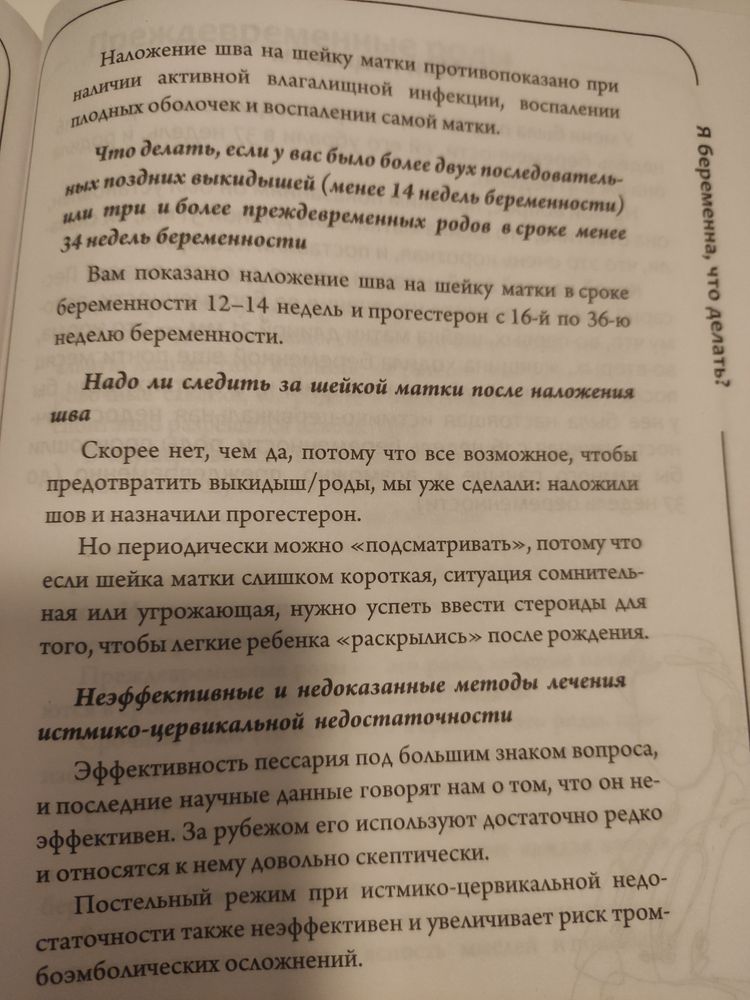 Наложение шва на шейку матки противопоказано при наличии активной влагалищной инфекции, воспалении плодных оболочек и воспалении самой матки.

Что делать, если у вас было более двух последовательных поздних выкидышей (менее 14 недель беременности) или три и более преждевременных родов в сроке менее 34 недель беременности

Вам показано наложение шва на шейку матки в сроке беременности 12–14 недель и прогестерон с 16-й по 36-ю неделю беременности.

Надо ли следить за шейкой матки после наложения шва

Скорее нет, чем да, потому что все возможное, чтобы предотвратить выкидыш/роды, мы уже сделали: наложили шов и назначили прогестерон.

Но периодически можно «подсматривать», потому что если шейка матки слишком короткая, ситуация сомнительная или угрожающая, нужно успеть ввести стероиды для того, чтобы легкие ребенка «раскрылись» после рождения.

Неэффективные и недоказанные методы лечения истмико-цервикальной недостаточности

Эффективность пессария под большим знаком вопроса, и последние научные данные говорят нам о том, что он неэффективен. За рубежом его используют достаточно редко и относятся к нему довольно скептически.

Постельный режим при истмико-цервикальной недостаточности также неэффективен и увеличивает риск тромбоэмболических осложнений.

Я беременна, что делать?